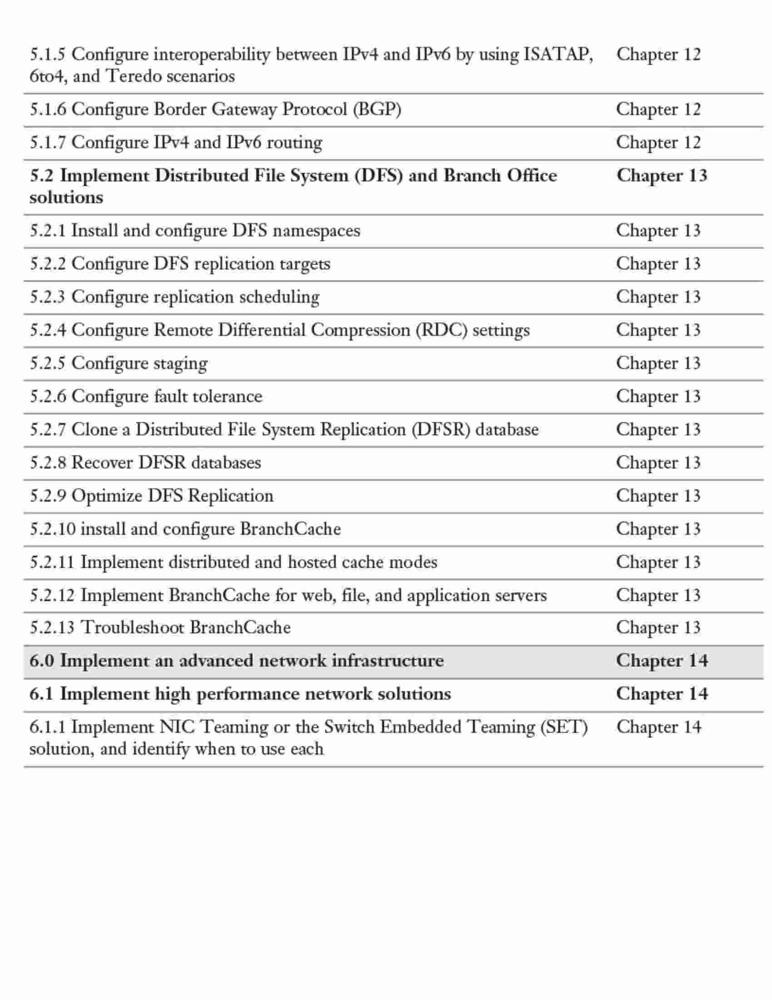 | | |
|---|---|
| 5.1.5 Configure interoperability between IPv4 and IPv6 by using ISATAP, 6to4, and Teredo scenarios | Chapter 12 |
| 5.1.6 Configure Border Gateway Protocol (BGP) | Chapter 12 |
| 5.1.7 Configure IPv4 and IPv6 routing | Chapter 12 |
| **5.2 Implement Distributed File System (DFS) and Branch Office solutions** | **Chapter 13** |
| 5.2.1 Install and configure DFS namespaces | Chapter 13 |
| 5.2.2 Configure DFS replication targets | Chapter 13 |
| 5.2.3 Configure replication scheduling | Chapter 13 |
| 5.2.4 Configure Remote Differential Compression (RDC) settings | Chapter 13 |
| 5.2.5 Configure staging | Chapter 13 |
| 5.2.6 Configure fault tolerance | Chapter 13 |
| 5.2.7 Clone a Distributed File System Replication (DFSR) database | Chapter 13 |
| 5.2.8 Recover DFSR databases | Chapter 13 |
| 5.2.9 Optimize DFS Replication | Chapter 13 |
| 5.2.10 install and configure BranchCache | Chapter 13 |
| 5.2.11 Implement distributed and hosted cache modes | Chapter 13 |
| 5.2.12 Implement BranchCache for web, file, and application servers | Chapter 13 |
| 5.2.13 Troubleshoot BranchCache | Chapter 13 |
| **6.0 Implement an advanced network infrastructure** | **Chapter 14** |
| **6.1 Implement high performance network solutions** | **Chapter 14** |
| 6.1.1 Implement NIC Teaming or the Switch Embedded Teaming (SET) solution, and identify when to use each | Chapter 14 |